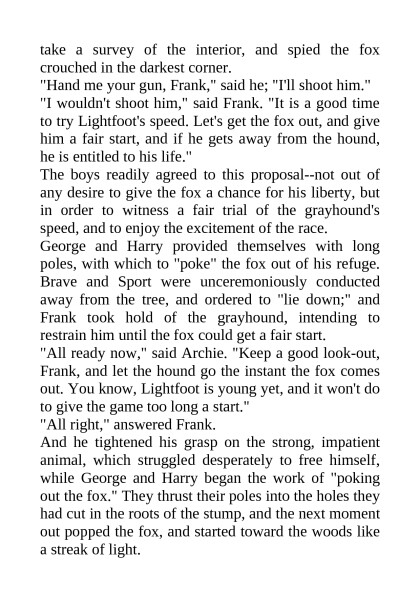 take a survey of the interior, and spied the fox crouched in the darkest corner.

"Hand me your gun, Frank," said he; "I'll shoot him."

"I wouldn't shoot him," said Frank. "It is a good time to try Lightfoot's speed. Let's get the fox out, and give him a fair start, and if he gets away from the hound, he is entitled to his life."

The boys readily agreed to this proposal--not out of any desire to give the fox a chance for his liberty, but in order to witness a fair trial of the grayhound's speed, and to enjoy the excitement of the race.

George and Harry provided themselves with long poles, with which to "poke" the fox out of his refuge. Brave and Sport were unceremoniously conducted away from the tree, and ordered to "lie down;" and Frank took hold of the grayhound, intending to restrain him until the fox could get a fair start.

"All ready now," said Archie. "Keep a good look-out, Frank, and let the hound go the instant the fox comes out. You know, Lightfoot is young yet, and it won't do to give the game too long a start."

"All right," answered Frank.

And he tightened his grasp on the strong, impatient animal, which struggled desperately to free himself, while George and Harry began the work of "poking out the fox." They thrust their poles into the holes they had cut in the roots of the stump, and the next moment out popped the fox, and started toward the woods like a streak of light.